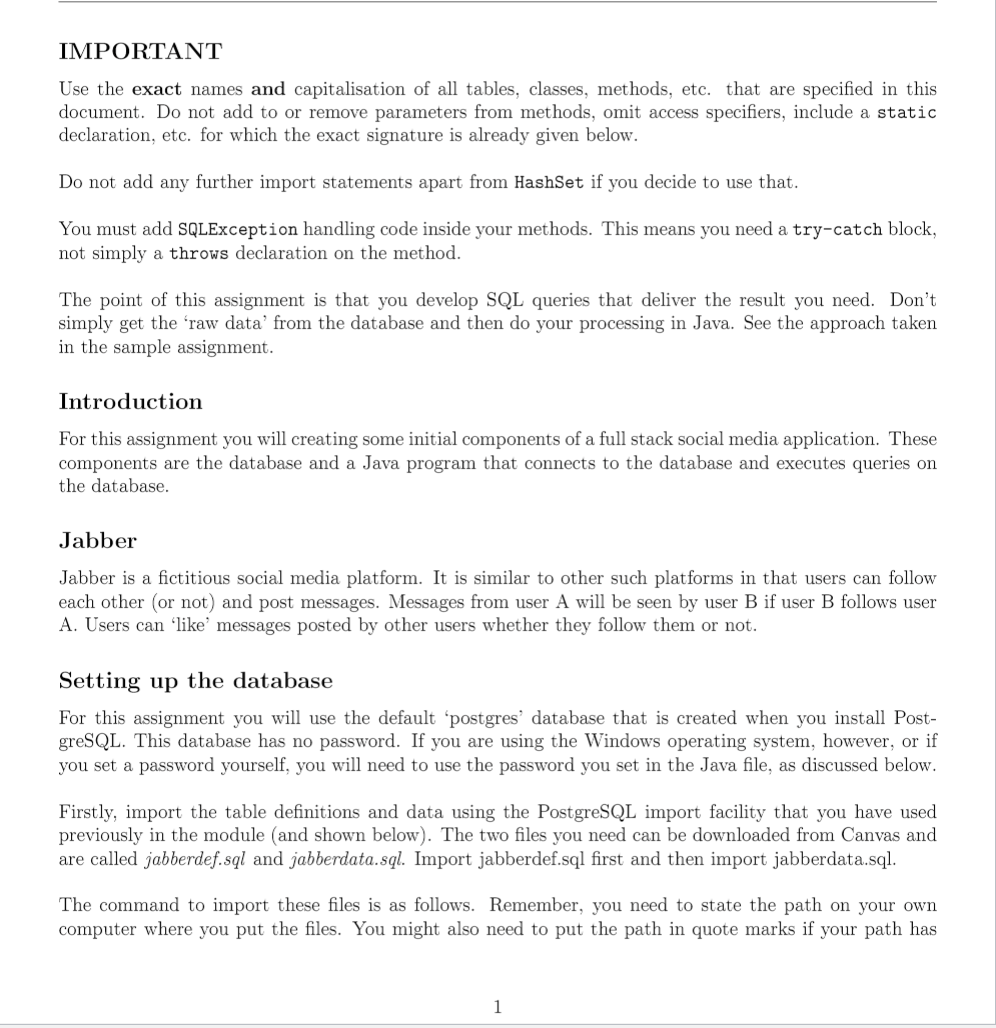 IMPORTANT

Use the exact names and capitalisation of all tables, classes, methods, etc. that are specified in this document. Do not add to or remove parameters from methods, omit access specifiers, include a static declaration, etc. for which the exact signature is already given below.

Do not add any further import statements apart from HashSet if you decide to use that.

You must add SQLException handling code inside your methods. This means you need a try-catch block, not simply a throws declaration on the method.

The point of this assignment is that you develop SQL queries that deliver the result you need. Don't simply get the 'raw data' from the database and then do your processing in Java. See the approach taken in the sample assignment.

Introduction

For this assignment you will creating some initial components of a full stack social media application. These components are the database and a Java program that connects to the database and executes queries on the database.

Jabber

Jabber is a fictitious social media platform. It is similar to other such platforms in that users can follow each other (or not) and post messages. Messages from user A will be seen by user B if user B follows user A. Users can 'like' messages posted by other users whether they follow them or not.

Setting up the database

For this assignment you will use the default 'postgres' database that is created when you install PostgreSQL. This database has no password. If you are using the Windows operating system, however, or if you set a password yourself, you will need to use the password you set in the Java file, as discussed below.

Firstly, import the table definitions and data using the PostgreSQL import facility that you have used previously in the module (and shown below). The two files you need can be downloaded from Canvas and are called jabberdef.sql and jabberdata.sql. Import jabberdef.sql first and then import jabberdata.sql.

The command to import these files is as follows. Remember, you need to state the path on your own computer where you put the files. You might also need to put the path in quote marks if your path has

1